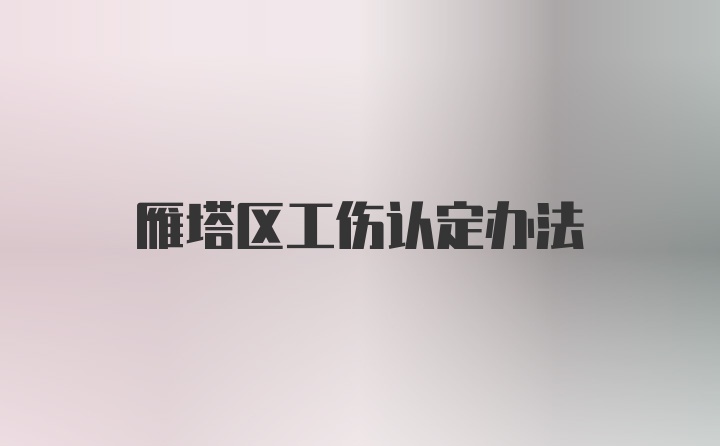 雁塔区工伤认定办法